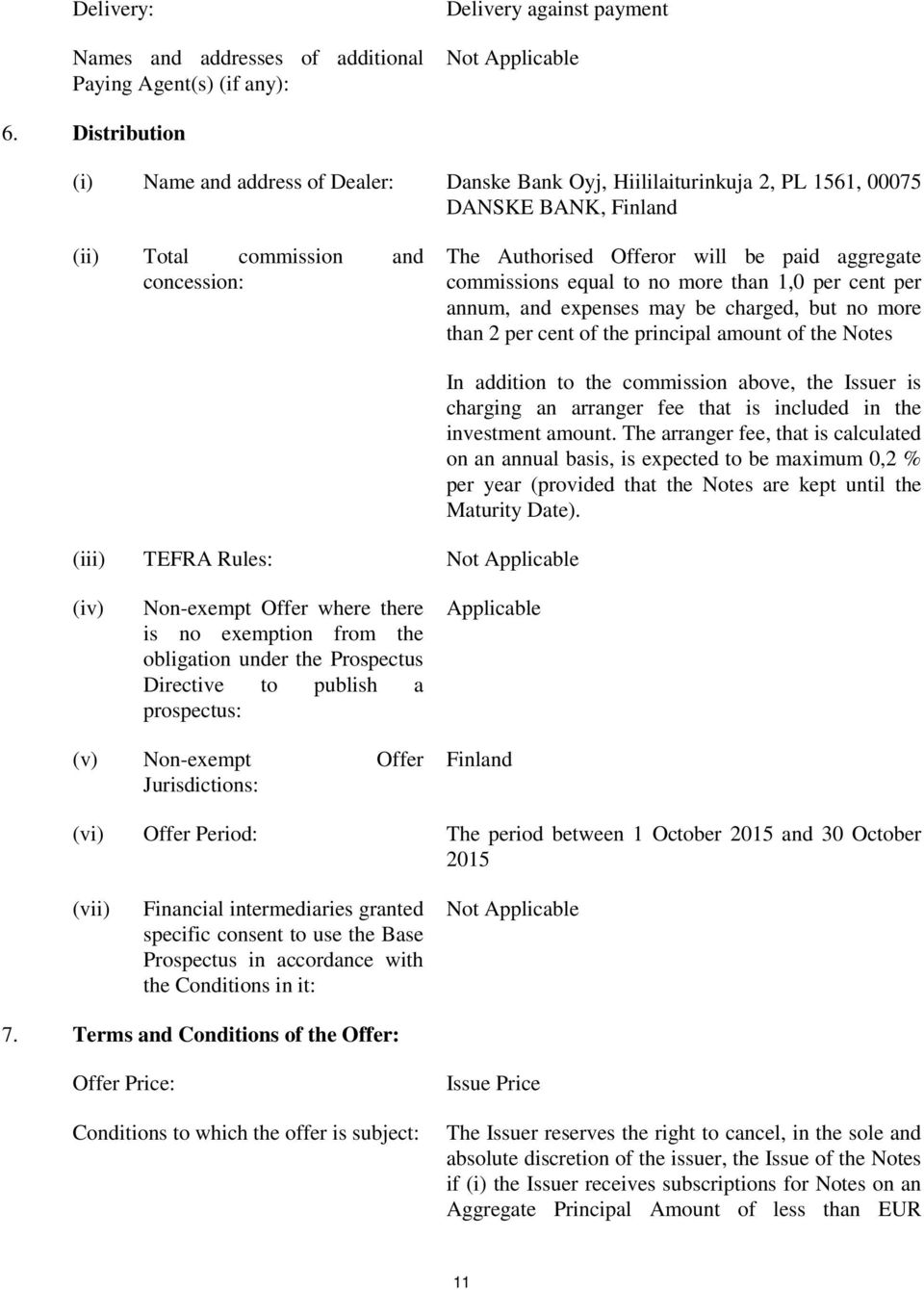 Delivery: Delivery against payment

Names and addresses of additional Paying Agent(s) (if any): Not Applicable

6. Distribution

(i) Name and address of Dealer: Danske Bank Oyj, Hiililaiturinkuja 2, PL 1561, 00075 DANSKE BANK, Finland

(ii) Total commission and concession: The Authorised Offeror will be paid aggregate commissions equal to no more than 1,0 per cent per annum, and expenses may be charged, but no more than 2 per cent of the principal amount of the Notes

In addition to the commission above, the Issuer is charging an arranger fee that is included in the investment amount. The arranger fee, that is calculated on an annual basis, is expected to be maximum 0,2 % per year (provided that the Notes are kept until the Maturity Date).

(iii) TEFRA Rules: Not Applicable

(iv) Non-exempt Offer where there is no exemption from the obligation under the Prospectus Directive to publish a prospectus: Applicable

(v) Non-exempt Offer Jurisdictions: Finland

(vi) Offer Period: The period between 1 October 2015 and 30 October 2015

(vii) Financial intermediaries granted specific consent to use the Base Prospectus in accordance with the Conditions in it: Not Applicable

7. Terms and Conditions of the Offer:

Offer Price: Issue Price

Conditions to which the offer is subject: The Issuer reserves the right to cancel, in the sole and absolute discretion of the issuer, the Issue of the Notes if (i) the Issuer receives subscriptions for Notes on an Aggregate Principal Amount of less than EUR

11